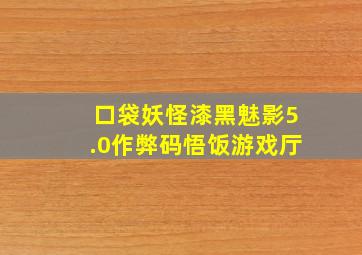 口袋妖怪漆黑魅影5.0作弊码悟饭游戏厅